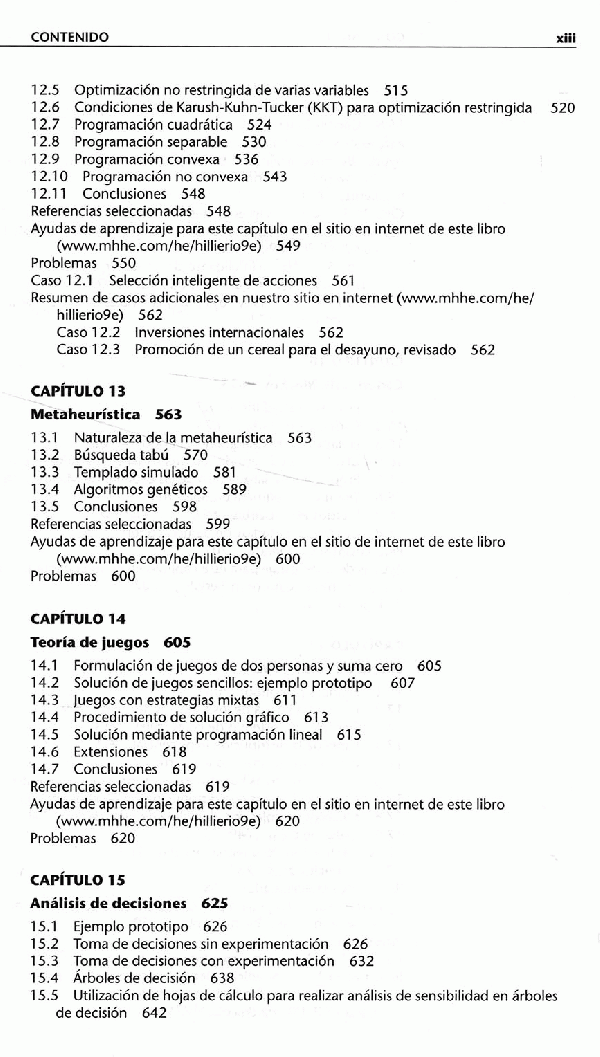 CONTENIDO xiii

12.5 Optimización no restringida de varias variables 515
12.6 Condiciones de Karush-Kuhn-Tucker (KKT) para optimización restringida 520
12.7 Programación cuadrática 524
12.8 Programación separable 530
12.9 Programación convexa 536
12.10 Programación no convexa 543
12.11 Conclusiones 548
Referencias seleccionadas 548
Ayudas de aprendizaje para este capítulo en el sitio en internet de este libro (www.mhhe.com/he/hillierio9e) 549
Problemas 550
Caso 12.1 Selección inteligente de acciones 561
Resumen de casos adicionales en nuestro sitio en internet (www.mhhe.com/he/hillierio9e) 562
Caso 12.2 Inversiones internacionales 562
Caso 12.3 Promoción de un cereal para el desayuno, revisado 562

CAPÍTULO 13
Metaheurística 563
13.1 Naturaleza de la metaheurística 563
13.2 Búsqueda tabú 570
13.3 Templado simulado 581
13.4 Algoritmos genéticos 589
13.5 Conclusiones 598
Referencias seleccionadas 599
Ayudas de aprendizaje para este capítulo en el sitio de internet de este libro (www.mhhe.com/he/hillierio9e) 600
Problemas 600

CAPÍTULO 14
Teoría de juegos 605
14.1 Formulación de juegos de dos personas y suma cero 605
14.2 Solución de juegos sencillos: ejemplo prototipo 607
14.3 Juegos con estrategias mixtas 611
14.4 Procedimiento de solución gráfico 613
14.5 Solución mediante programación lineal 615
14.6 Extensiones 618
14.7 Conclusiones 619
Referencias seleccionadas 619
Ayudas de aprendizaje para este capítulo en el sitio en internet de este libro (www.mhhe.com/he/hillierio9e) 620
Problemas 620

CAPÍTULO 15
Análisis de decisiones 625
15.1 Ejemplo prototipo 626
15.2 Toma de decisiones sin experimentación 626
15.3 Toma de decisiones con experimentación 632
15.4 Árboles de decisión 638
15.5 Utilización de hojas de cálculo para realizar análisis de sensibilidad en árboles de decisión 642